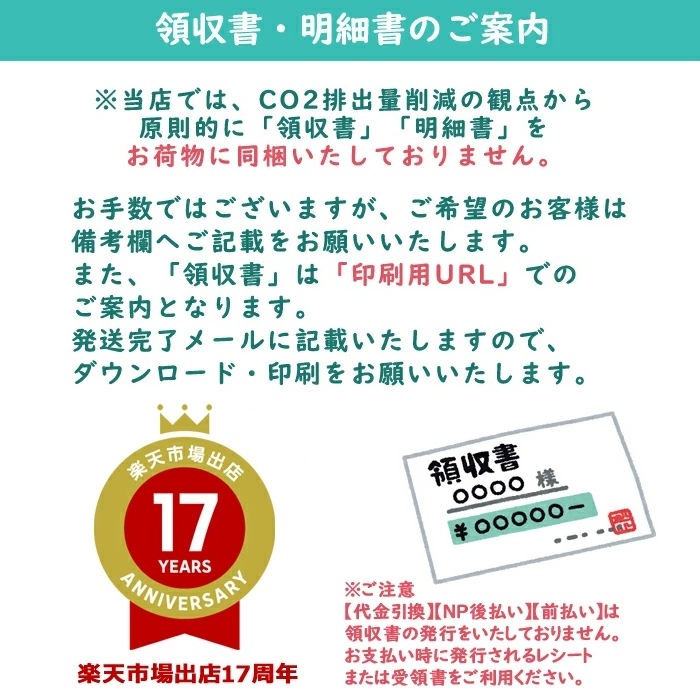 領収書・明細書のご案内

※当店では、CO2排出量削減の観点から原則的に「領収書」「明細書」をお荷物に同梱いたしておりません。

お手数ではございますが、ご希望のお客様は備考欄へご記載をお願いいたします。
また、「領収書」は「印刷用URL」でのご案内となります。
発送完了メールに記載いたしますので、ダウンロード・印刷をお願いいたします。

楽天市場出店
17
YEARS
ANNIVERSARY

楽天市場出店17周年

領収書
○○○○ 様
¥○○○○○ー

※ご注意
【代金引換】【NP後払い】【前払い】は領収書の発行をいたしておりません。
お支払い時に発行されるレシートまたは受領書をご利用ください。